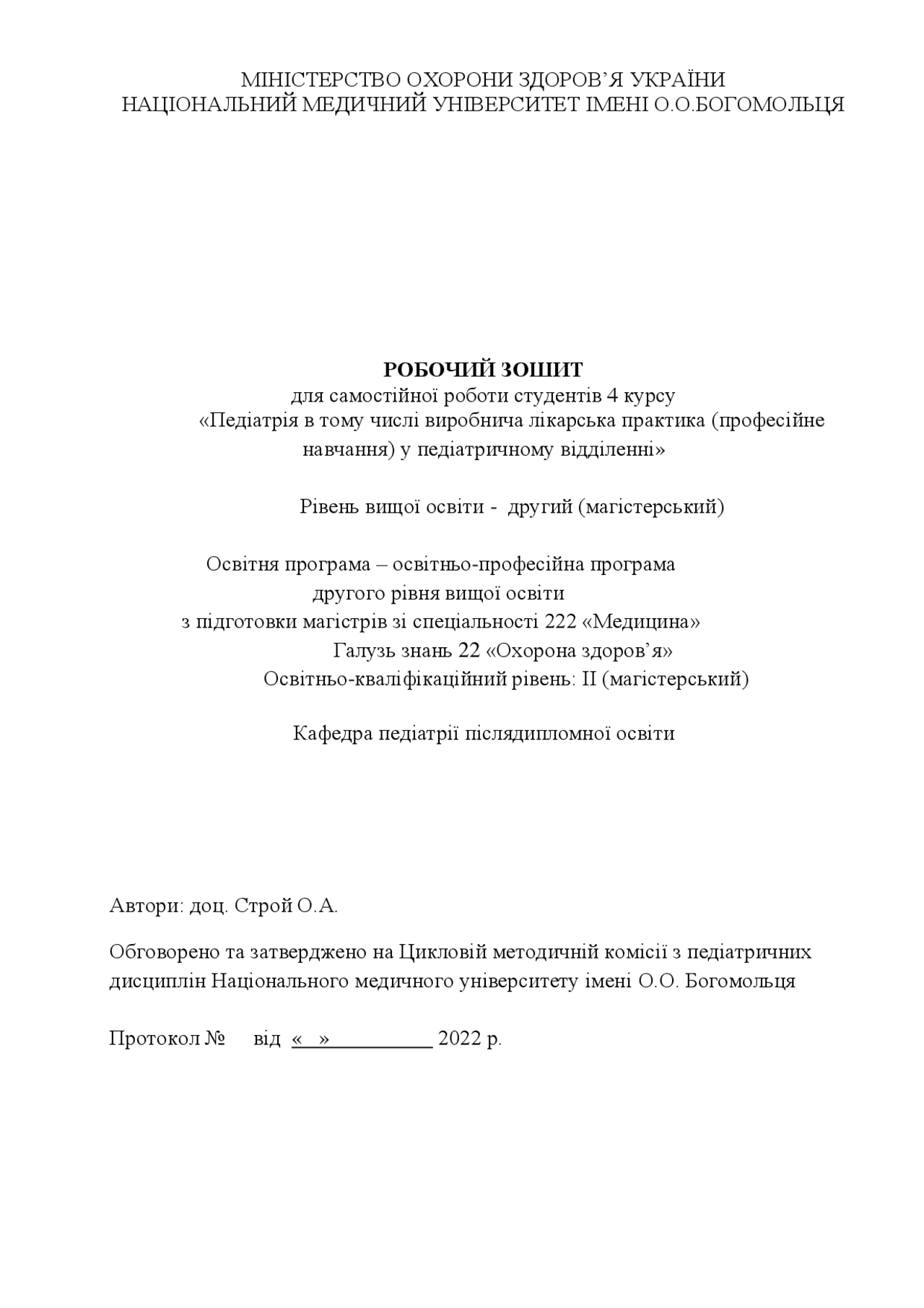 МІНІСТЕРСТВО ОХОРОНИ ЗДОРОВ'Я УКРАЇНИ
НАЦІОНАЛЬНИЙ МЕДИЧНИЙ УНІВЕРСИТЕТ ІМЕНІ О.О.БОГОМОЛЬЦЯ

РОБОЧИЙ ЗОШИТ
для самостійної роботи студентів 4 курсу
«Педіатрія в тому числі виробнича лікарська практика (професійне навчання) у педіатричному відділенні»

Рівень вищої освіти - другий (магістерський)

Освітня програма – освітньо-професійна програма
другого рівня вищої освіти
з підготовки магістрів зі спеціальності 222 «Медицина»
Галузь знань 22 «Охорона здоров'я»
Освітньо-кваліфікаційний рівень: ІІ (магістерський)

Кафедра педіатрії післядипломної освіти

Автори: доц. Строй О.А.

Обговорено та затверджено на Цикловій методичній комісії з педіатричних дисциплін Національного медичного університету імені О.О. Богомольця

Протокол № від « » 2022 р.